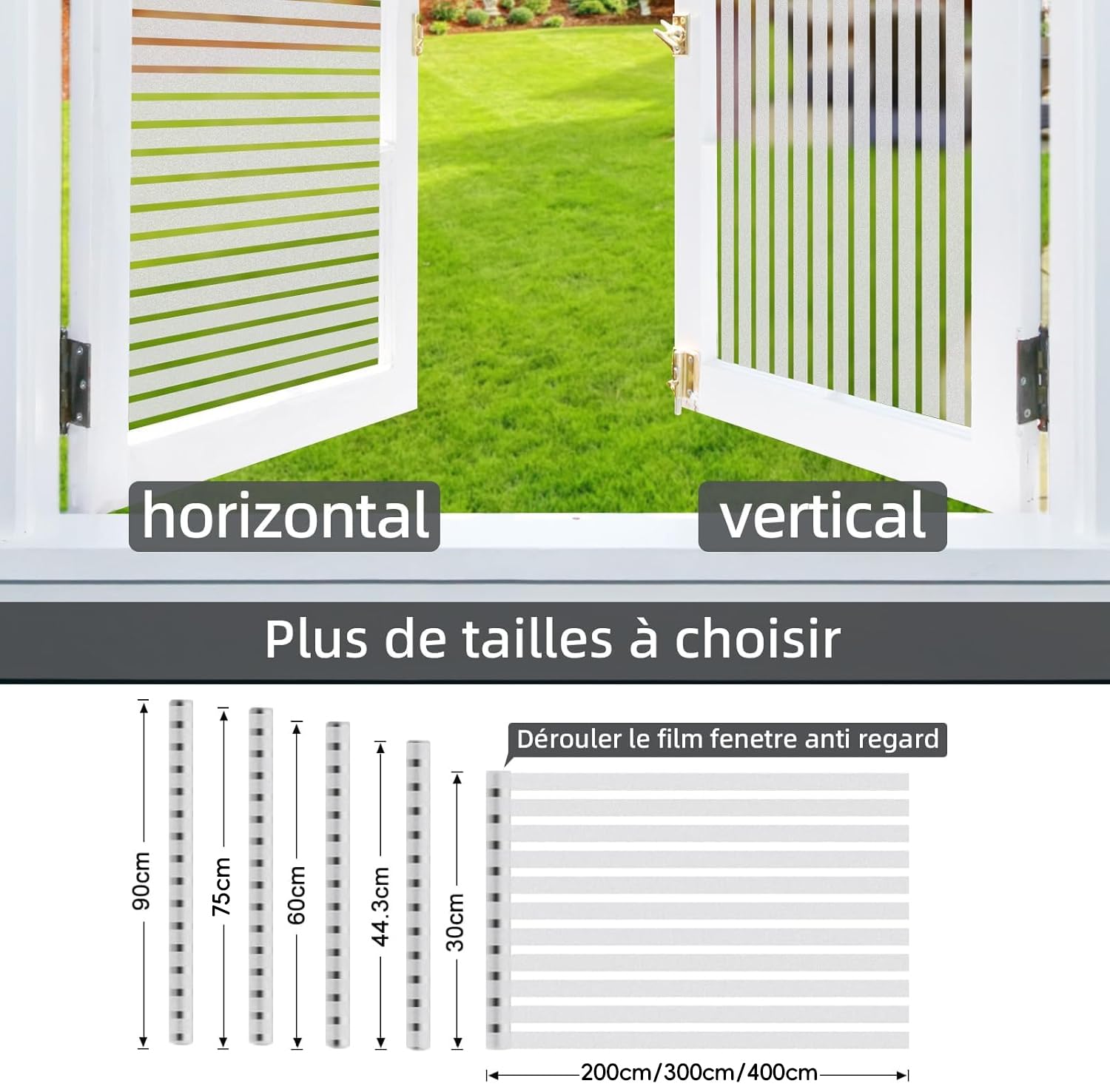 horizontal

vertical

Plus de tailles à choisir

90cm

75cm

60cm

44.3cm

30cm

Dérouler le film fenetre anti regard

200cm/300cm/400cm